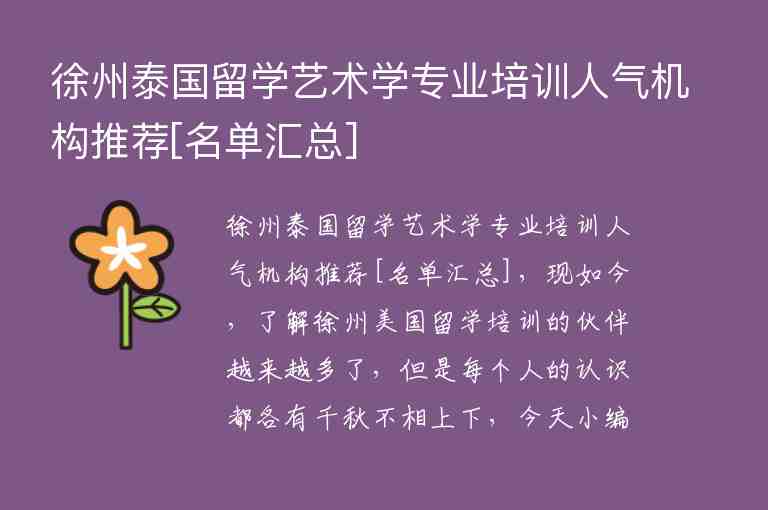 徐州泰国留学艺术学专业培训人气机构推荐[名单汇总]

徐州泰国留学艺术学专业培训人气机构推荐[名单汇总]，现如今，了解徐州美国留学培训的伙伴越来越多了，但是每个人的认识都各有千秋不相上下，今天小编